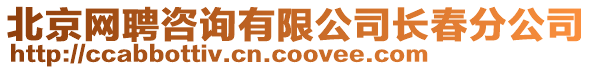 北京网聘咨询有限公司长春分公司
http://ccabbottiv.cn.coovee.com